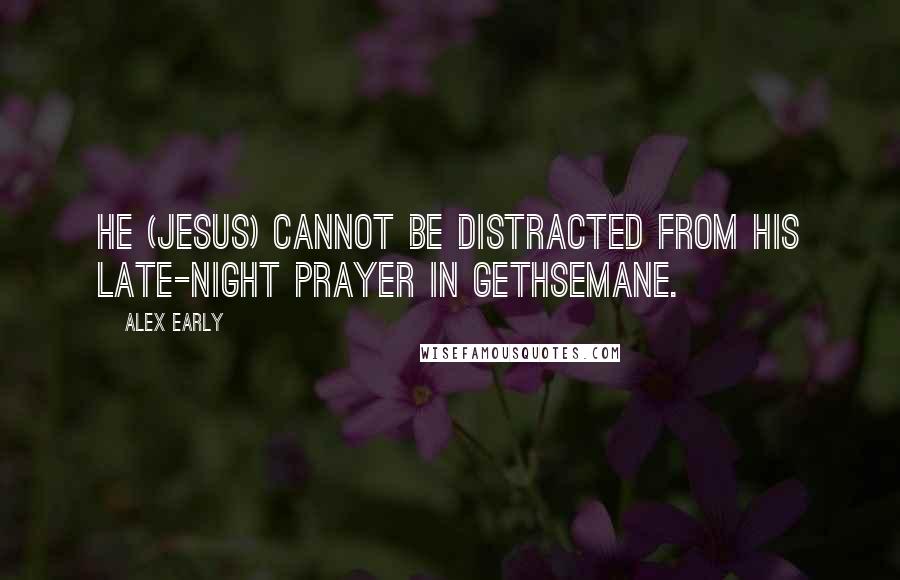 HE (JESUS) CANNOT BE DISTRACTED FROM HIS LATE-NIGHT PRAYER IN GETHSEMANE.

ALEX EARLY

WISEFAMOUSQUOTES.COM